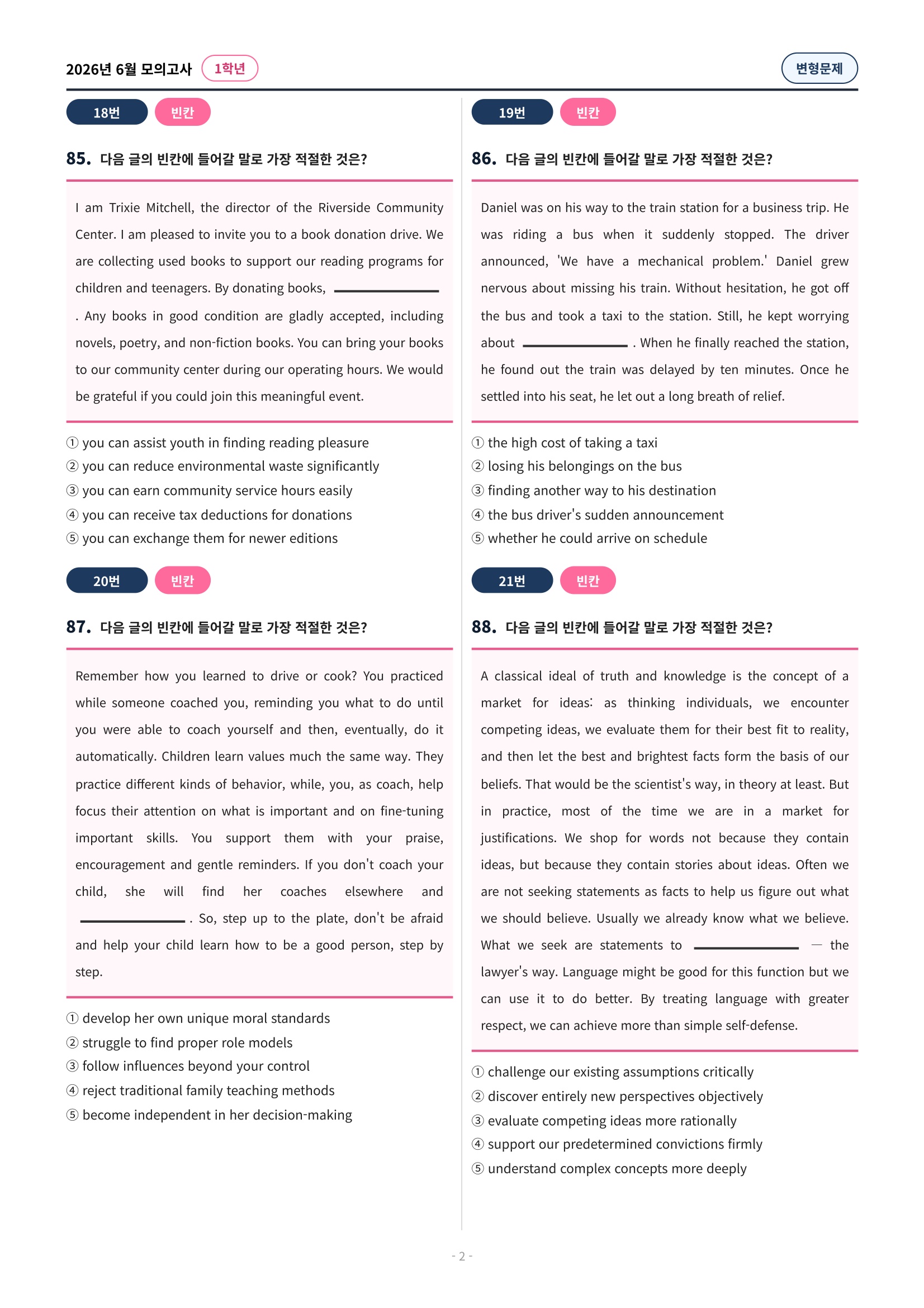 2026년 6월 모의고사 1학년

변형문제

18번 빈칸

85. 다음 글의 빈칸에 들어갈 말로 가장 적절한 것은?

I am Trixie Mitchell, the director of the Riverside Community Center. I am pleased to invite you to a book donation drive. We are collecting used books to support our reading programs for children and teenagers. By donating books, ____ . Any books in good condition are gladly accepted, including novels, poetry, and non-fiction books. You can bring your books to our community center during our operating hours. We would be grateful if you could join this meaningful event.

① you can assist youth in finding reading pleasure
② you can reduce environmental waste significantly
③ you can earn community service hours easily
④ you can receive tax deductions for donations
⑤ you can exchange them for newer editions

20번 빈칸

87. 다음 글의 빈칸에 들어갈 말로 가장 적절한 것은?

Remember how you learned to drive or cook? You practiced while someone coached you, reminding you what to do until you were able to coach yourself and then, eventually, do it automatically. Children learn values much the same way. They practice different kinds of behavior, while, you, as coach, help focus their attention on what is important and on fine-tuning important skills. You support them with your praise, encouragement and gentle reminders. If you don't coach your child, she will find her coaches elsewhere and ____ . So, step up to the plate, don't be afraid and help your child learn how to be a good person, step by step.

① develop her own unique moral standards
② struggle to find proper role models
③ follow influences beyond your control
④ reject traditional family teaching methods
⑤ become independent in her decision-making

19번 빈칸

86. 다음 글의 빈칸에 들어갈 말로 가장 적절한 것은?

Daniel was on his way to the train station for a business trip. He was riding a bus when it suddenly stopped. The driver announced, 'We have a mechanical problem.' Daniel grew nervous about missing his train. Without hesitation, he got off the bus and took a taxi to the station. Still, he kept worrying about ____ . When he finally reached the station, he found out the train was delayed by ten minutes. Once he settled into his seat, he let out a long breath of relief.

① the high cost of taking a taxi
② losing his belongings on the bus
③ finding another way to his destination
④ the bus driver's sudden announcement
⑤ whether he could arrive on schedule

21번 빈칸

88. 다음 글의 빈칸에 들어갈 말로 가장 적절한 것은?

A classical ideal of truth and knowledge is the concept of a market for ideas: as thinking individuals, we encounter competing ideas, we evaluate them for their best fit to reality, and then let the best and brightest facts form the basis of our beliefs. That would be the scientist's way, in theory at least. But in practice, most of the time we are in a market for justifications. We shop for words not because they contain ideas, but because they contain stories about ideas. Often we are not seeking statements as facts to help us figure out what we should believe. Usually we already know what we believe. What we seek are statements to ____ — the lawyer's way. Language might be good for this function but we can use it to do better. By treating language with greater respect, we can achieve more than simple self-defense.

① challenge our existing assumptions critically
② discover entirely new perspectives objectively
③ evaluate competing ideas more rationally
④ support our predetermined convictions firmly
⑤ understand complex concepts more deeply

- 2 -